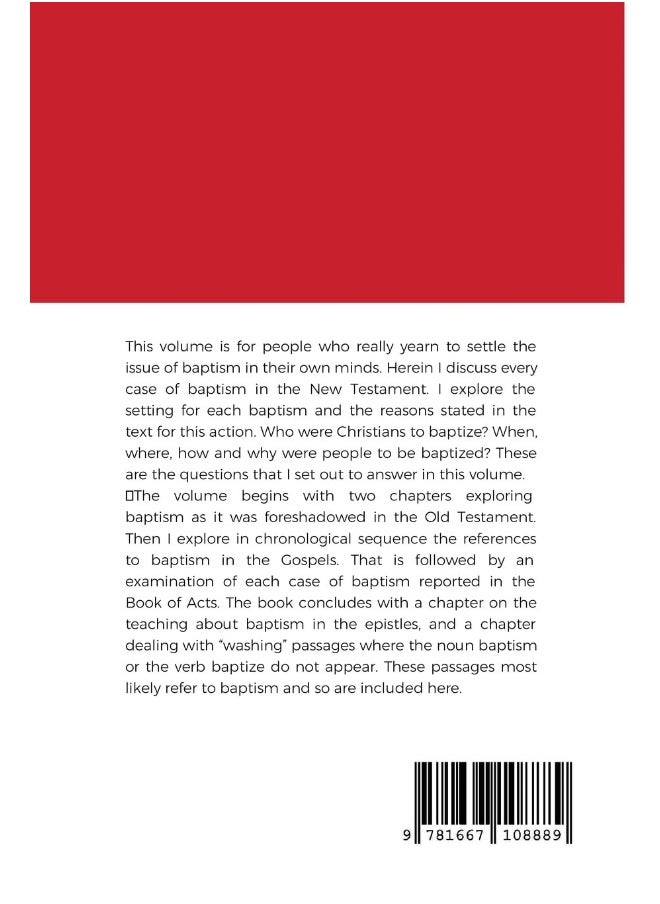 This volume is for people who really yearn to settle the issue of baptism in their own minds. Herein I discuss every case of baptism in the New Testament. I explore the setting for each baptism and the reasons stated in the text for this action. Who were Christians to baptize? When, where, how and why were people to be baptized? These are the questions that I set out to answer in this volume.
The volume begins with two chapters exploring baptism as it was foreshadowed in the Old Testament. Then I explore in chronological sequence the references to baptism in the Gospels. That is followed by an examination of each case of baptism reported in the Book of Acts. The book concludes with a chapter on the teaching about baptism in the epistles, and a chapter dealing with "washing" passages where the noun baptism or the verb baptize do not appear. These passages most likely refer to baptism and so are included here.

9 781667 108889